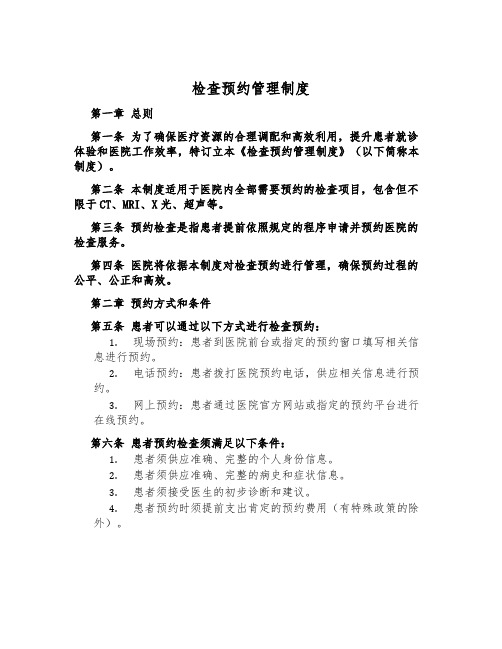 检查预约管理制度

第一章 总则

第一条 为了确保医疗资源的合理调配和高效利用，提升患者就诊体验和医院工作效率，特订立本《检查预约管理制度》（以下简称本制度）。

第二条 本制度适用于医院内全部需要预约的检查项目，包含但不限于CT、MRI、X光、超声等。

第三条 预约检查是指患者提前依照规定的程序申请并预约医院的检查服务。

第四条 医院将依据本制度对检查预约进行管理，确保预约过程的公平、公正和高效。

第二章 预约方式和条件

第五条 患者可以通过以下方式进行检查预约：

1. 现场预约：患者到医院前台或指定的预约窗口填写相关信息进行预约。

2. 电话预约：患者拨打医院预约电话，供应相关信息进行预约。

3. 网上预约：患者通过医院官方网站或指定的预约平台进行在线预约。

第六条 患者预约检查须满足以下条件：

1. 患者须供应准确、完整的个人身份信息。

2. 患者须供应准确、完整的病史和症状信息。

3. 患者须接受医生的初步诊断和建议。

4. 患者预约时须提前支出肯定的预约费用（有特殊政策的除外）。